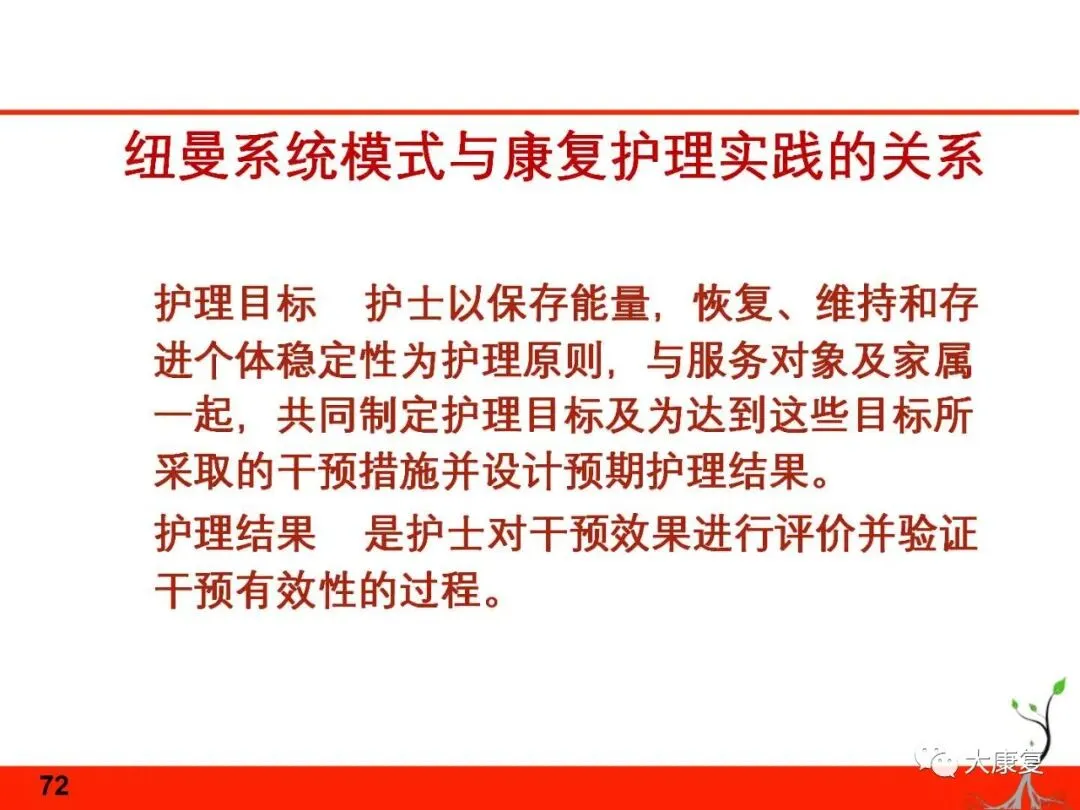 纽曼系统模式与康复护理实践的关系

护理目标 护士以保存能量，恢复、维持和存进个体稳定性为护理原则，与服务对象及家属一起，共同制定护理目标及为达到这些目标所采取的干预措施并设计预期护理结果。

护理结果 是护士对干预效果进行评价并验证干预有效性的过程。

72

大康复